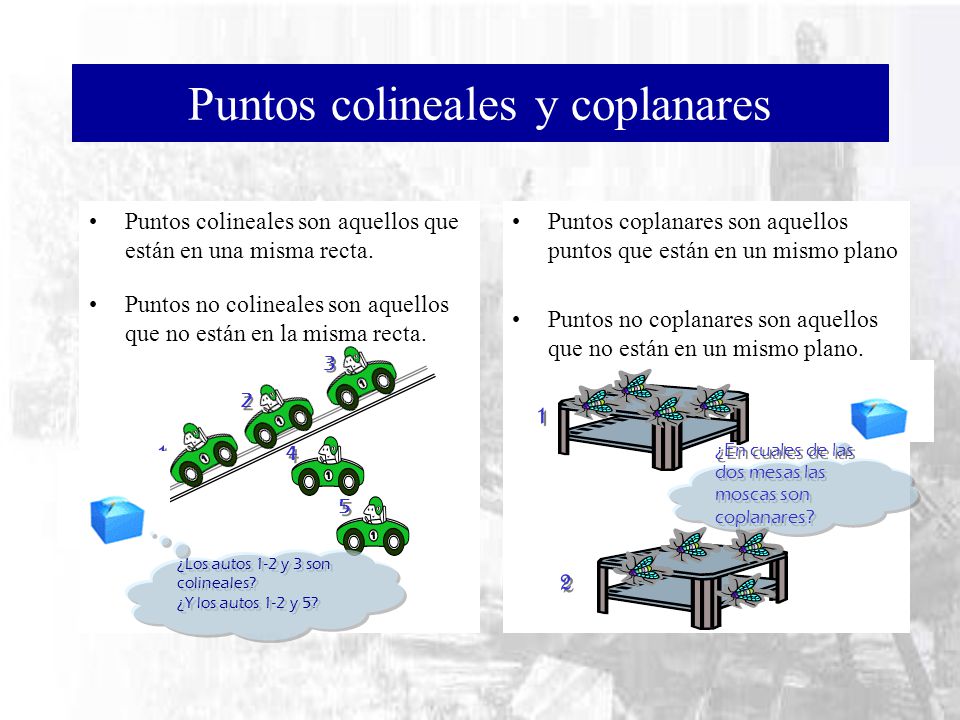 Puntos colineales y coplanares

• Puntos colineales son aquellos que están en una misma recta.

• Puntos no colineales son aquellos que no están en la misma recta.

3

2

1

4

5

¿Los autos 1-2 y 3 son colineales?
¿Y los autos 1-2 y 5?

• Puntos coplanares son aquellos puntos que están en un mismo plano

• Puntos no coplanares son aquellos que no están en un mismo plano.

1

¿En cuales de las dos mesas las moscas son coplanares?

2